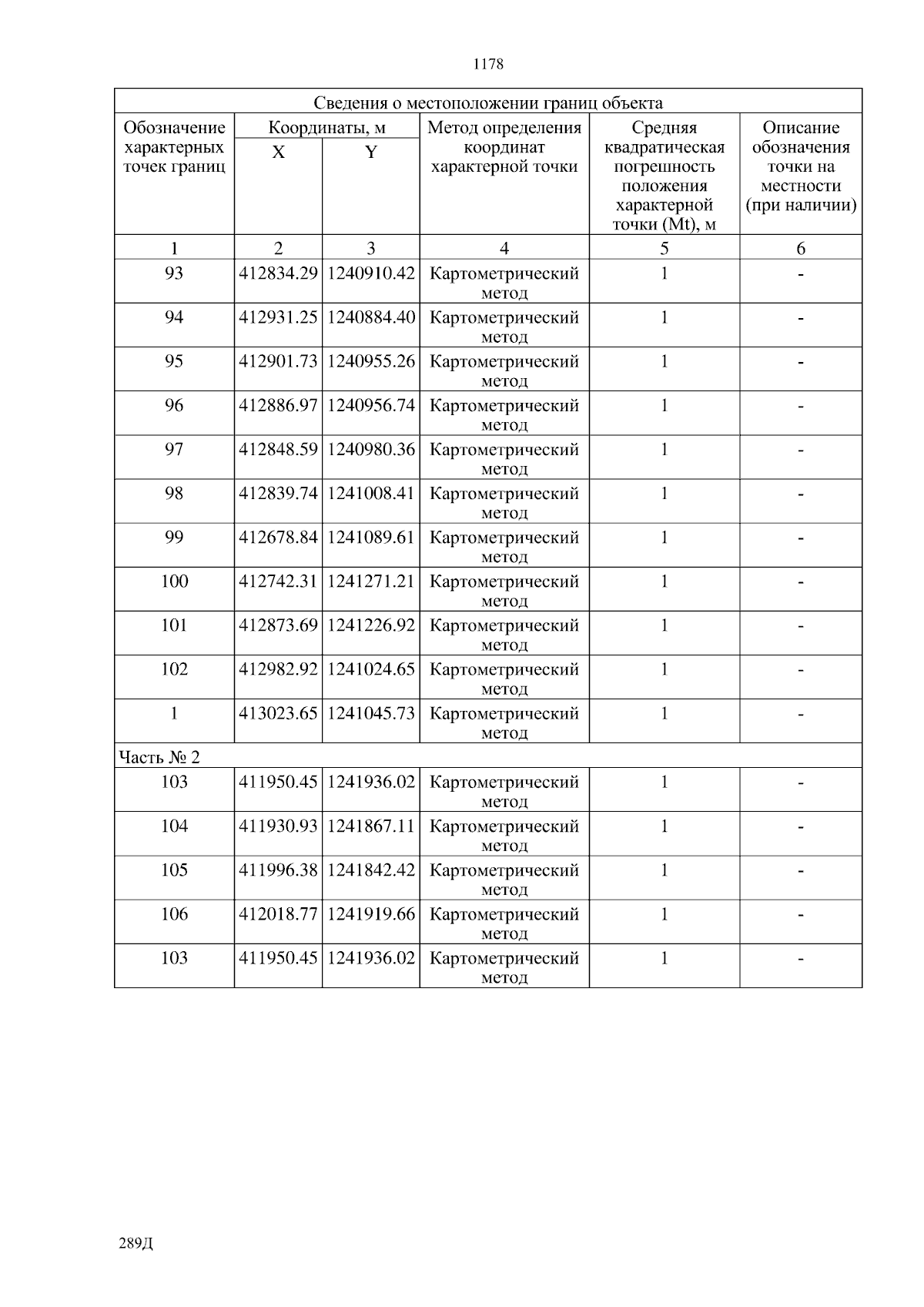 1178

| Сведения о местоположении границ объекта | | | | | |
|---|---|---|---|---|---|
| Обозначение характерных точек границ | Координаты, м X | Координаты, м Y | Метод определения координат характерной точки | Средняя квадратическая погрешность положения характерной точки (Mt), м | Описание обозначения точки на местности (при наличии) |
| 1 | 2 | 3 | 4 | 5 | 6 |
| 93 | 412834.29 | 1240910.42 | Картометрический метод | 1 | - |
| 94 | 412931.25 | 1240884.40 | Картометрический метод | 1 | - |
| 95 | 412901.73 | 1240955.26 | Картометрический метод | 1 | - |
| 96 | 412886.97 | 1240956.74 | Картометрический метод | 1 | - |
| 97 | 412848.59 | 1240980.36 | Картометрический метод | 1 | - |
| 98 | 412839.74 | 1241008.41 | Картометрический метод | 1 | - |
| 99 | 412678.84 | 1241089.61 | Картометрический метод | 1 | - |
| 100 | 412742.31 | 1241271.21 | Картометрический метод | 1 | - |
| 101 | 412873.69 | 1241226.92 | Картометрический метод | 1 | - |
| 102 | 412982.92 | 1241024.65 | Картометрический метод | 1 | - |
| 1 | 413023.65 | 1241045.73 | Картометрический метод | 1 | - |
| Часть № 2 | | | | | |
| 103 | 411950.45 | 1241936.02 | Картометрический метод | 1 | - |
| 104 | 411930.93 | 1241867.11 | Картометрический метод | 1 | - |
| 105 | 411996.38 | 1241842.42 | Картометрический метод | 1 | - |
| 106 | 412018.77 | 1241919.66 | Картометрический метод | 1 | - |
| 103 | 411950.45 | 1241936.02 | Картометрический метод | 1 | - |

289Д